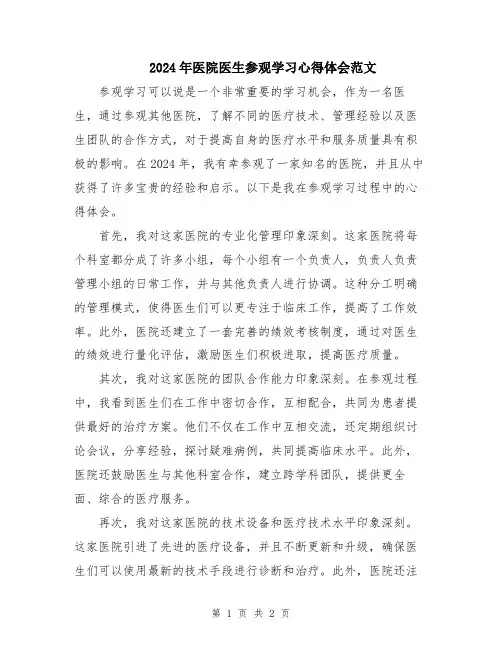 2024年医院医生参观学习心得体会范文

参观学习可以说是一个非常重要的学习机会，作为一名医生，通过参观其他医院，了解不同的医疗技术、管理经验以及医生团队的合作方式，对于提高自身的医疗水平和服务质量具有积极的影响。在2024年，我有幸参观了一家知名的医院，并且从中获得了许多宝贵的经验和启示。以下是我在参观学习过程中的心得体会。

首先，我对这家医院的专业化管理印象深刻。这家医院将每个科室都分成了许多小组，每个小组有一个负责人，负责人负责管理小组的日常工作，并与其他负责人进行协调。这种分工明确的管理模式，使得医生们可以更专注于临床工作，提高了工作效率。此外，医院还建立了一套完善的绩效考核制度，通过对医生的绩效进行量化评估，激励医生们积极进取，提高医疗质量。

其次，我对这家医院的团队合作能力印象深刻。在参观过程中，我看到医生们在工作中密切合作，互相配合，共同为患者提供最好的治疗方案。他们不仅在工作中互相交流，还定期组织讨论会议，分享经验，探讨疑难病例，共同提高临床水平。此外，医院还鼓励医生与其他科室合作，建立跨学科团队，提供更全面、综合的医疗服务。

再次，我对这家医院的技术设备和医疗技术水平印象深刻。这家医院引进了先进的医疗设备，并且不断更新和升级，确保医生们可以使用最新的技术手段进行诊断和治疗。此外，医院还注

第 1 页 共 2 页